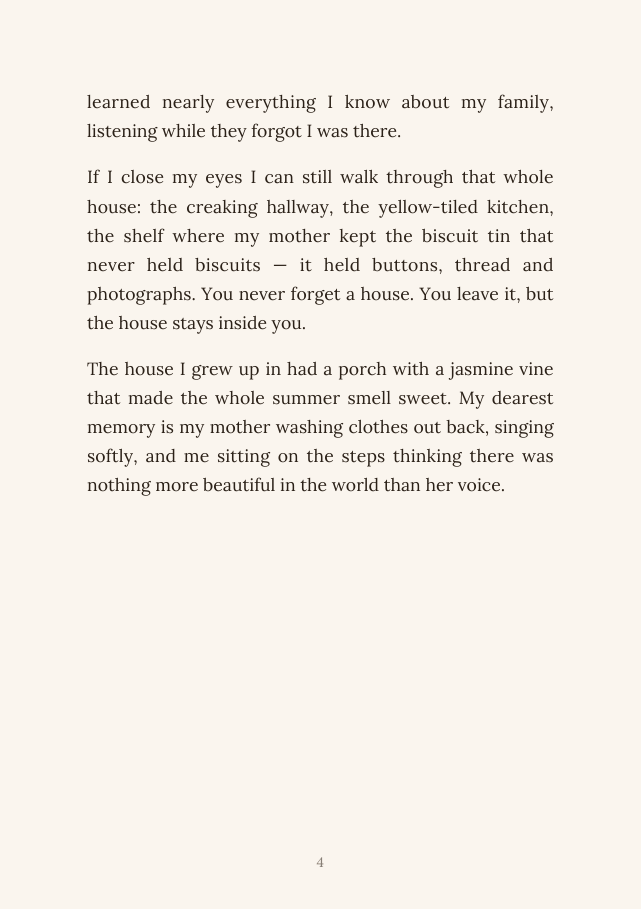 learned nearly everything I know about my family, listening while they forgot I was there.

If I close my eyes I can still walk through that whole house: the creaking hallway, the yellow-tiled kitchen, the shelf where my mother kept the biscuit tin that never held biscuits — it held buttons, thread and photographs. You never forget a house. You leave it, but the house stays inside you.

The house I grew up in had a porch with a jasmine vine that made the whole summer smell sweet. My dearest memory is my mother washing clothes out back, singing softly, and me sitting on the steps thinking there was nothing more beautiful in the world than her voice.

4